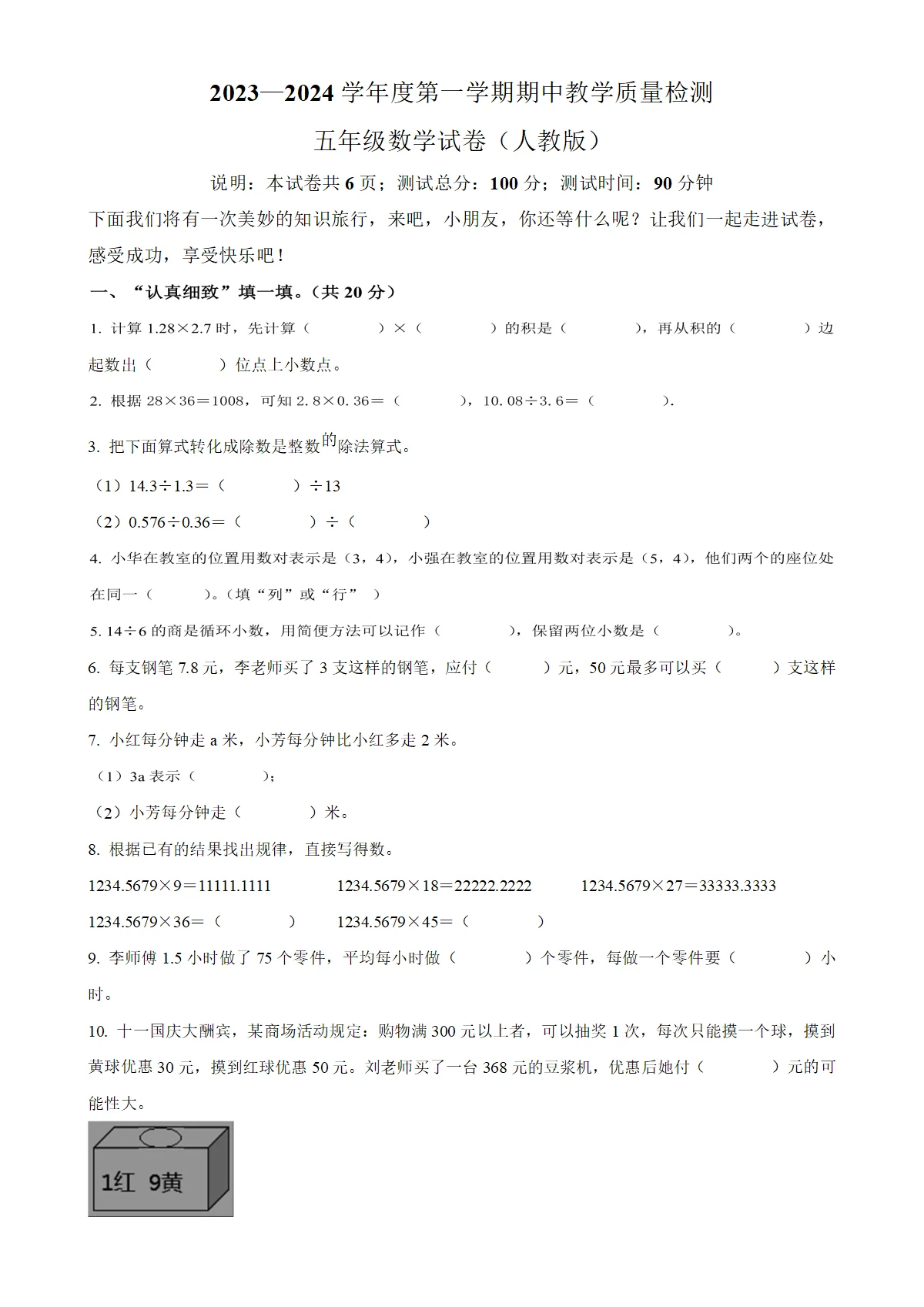 2023—2024学年度第一学期期中教学质量检测

五年级数学试卷（人教版）

说明：本试卷共6页；测试总分：100分；测试时间：90分钟

下面我们将有一次美妙的知识旅行，来吧，小朋友，你还等什么呢？让我们一起走进试卷，感受成功，享受快乐吧！

一、“认真细致”填一填。（共20分）

1. 计算1.28×2.7时，先计算（ ）×（ ）的积是（ ），再从积的（ ）边起数出（ ）位点上小数点。

2. 根据28×36＝1008，可知2.8×0.36＝（ ），10.08÷3.6＝（ ）.

3. 把下面算式转化成除数是整数的除法算式。

（1）14.3÷1.3＝（ ）÷13

（2）0.576÷0.36＝（ ）÷（ ）

4. 小华在教室的位置用数对表示是（3，4），小强在教室的位置用数对表示是（5，4），他们两个的座位处在同一（ ）。（填“列”或“行”）

5. 14÷6的商是循环小数，用简便方法可以记作（ ），保留两位小数是（ ）。

6. 每支钢笔7.8元，李老师买了3支这样的钢笔，应付（ ）元，50元最多可以买（ ）支这样的钢笔。

7. 小红每分钟走a米，小芳每分钟比小红多走2米。

（1）3a表示（ ）；

（2）小芳每分钟走（ ）米。

8. 根据已有的结果找出规律，直接写得数。

1234.5679×9＝11111.1111 1234.5679×18＝22222.2222 1234.5679×27＝33333.3333

1234.5679×36＝（ ） 1234.5679×45＝（ ）

9. 李师傅1.5小时做了75个零件，平均每小时做（ ）个零件，每做一个零件要（ ）小时。

10. 十一国庆大酬宾，某商场活动规定：购物满300元以上者，可以抽奖1次，每次只能摸一个球，摸到黄球优惠30元，摸到红球优惠50元。刘老师买了一台368元的豆浆机，优惠后她付（ ）元的可能性大。

1红 9黄